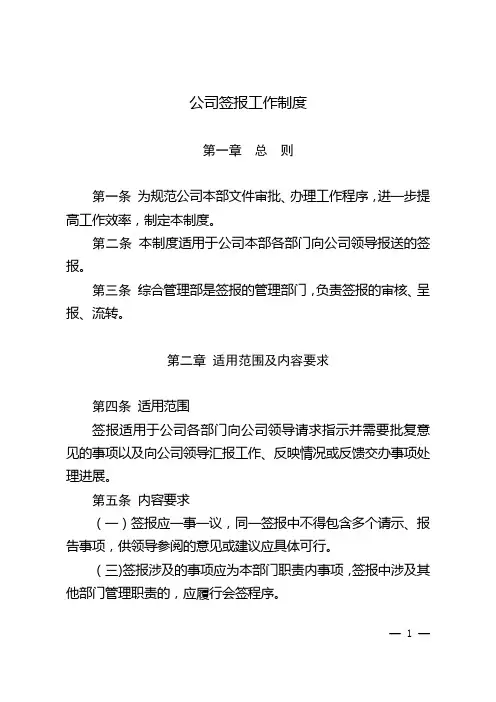 公司签报工作制度

第一章　总　则

第一条　为规范公司本部文件审批、办理工作程序，进一步提高工作效率，制定本制度。

第二条　本制度适用于公司本部各部门向公司领导报送的签报。

第三条　综合管理部是签报的管理部门，负责签报的审核、呈报、流转。

第二章　适用范围及内容要求

第四条　适用范围

签报适用于公司各部门向公司领导请求指示并需要批复意见的事项以及向公司领导汇报工作、反映情况或反馈交办事项处理进展。

第五条　内容要求

（一）签报应一事一议，同一签报中不得包含多个请示、报告事项，供领导参阅的意见或建议应具体可行。

（三）签报涉及的事项应为本部门职责内事项，签报中涉及其他部门管理职责的，应履行会签程序。

— 1 —